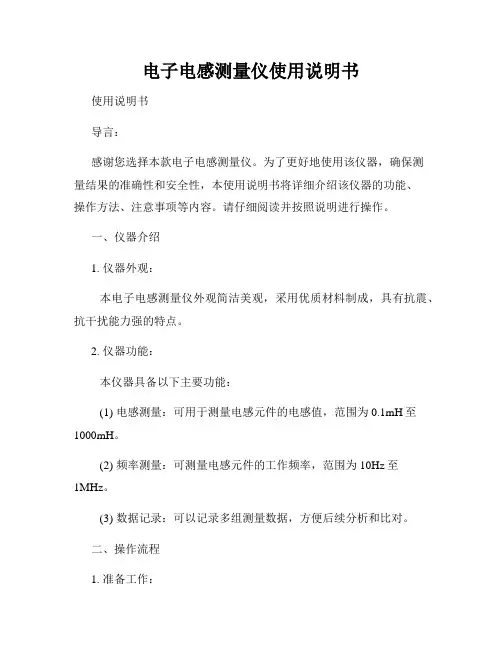 电子电感测量仪使用说明书

使用说明书

导言：

感谢您选择本款电子电感测量仪。为了更好地使用该仪器，确保测量结果的准确性和安全性，本使用说明书将详细介绍该仪器的功能、操作方法、注意事项等内容。请仔细阅读并按照说明进行操作。

一、仪器介绍

1. 仪器外观：

本电子电感测量仪外观简洁美观，采用优质材料制成，具有抗震、抗干扰能力强的特点。

2. 仪器功能：

本仪器具备以下主要功能：

(1) 电感测量：可用于测量电感元件的电感值，范围为 0.1mH 至 1000mH。

(2) 频率测量：可测量电感元件的工作频率，范围为 10Hz 至 1MHz。

(3) 数据记录：可以记录多组测量数据，方便后续分析和比对。

二、操作流程

1. 准备工作：